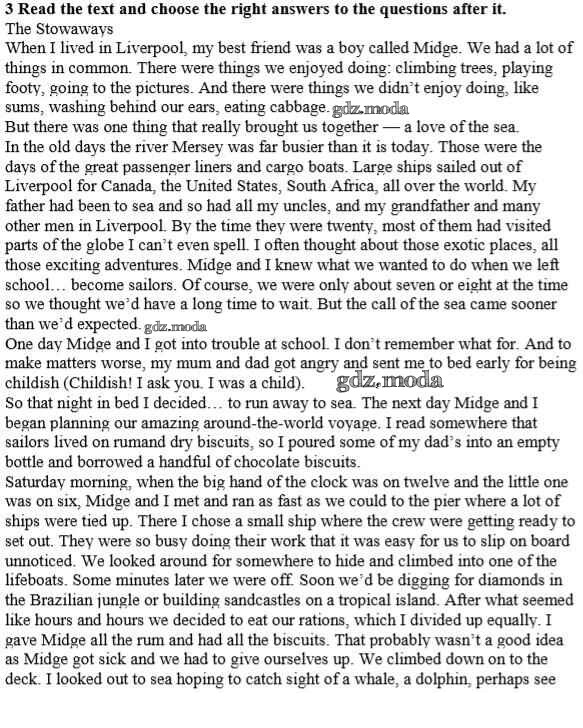 **3 Read the text and choose the right answers to the questions after it.**
The Stowaways
When I lived in Liverpool, my best friend was a boy called Midge. We had a lot of things in common. There were things we enjoyed doing: climbing trees, playing footy, going to the pictures. And there were things we didn't enjoy doing, like sums, washing behind our ears, eating cabbage. gdz.moda
But there was one thing that really brought us together — a love of the sea.
In the old days the river Mersey was far busier than it is today. Those were the days of the great passenger liners and cargo boats. Large ships sailed out of Liverpool for Canada, the United States, South Africa, all over the world. My father had been to sea and so had all my uncles, and my grandfather and many other men in Liverpool. By the time they were twenty, most of them had visited parts of the globe I can't even spell. I often thought about those exotic places, all those exciting adventures. Midge and I knew what we wanted to do when we left school… become sailors. Of course, we were only about seven or eight at the time so we thought we'd have a long time to wait. But the call of the sea came sooner than we'd expected. gdz.moda
One day Midge and I got into trouble at school. I don't remember what for. And to make matters worse, my mum and dad got angry and sent me to bed early for being childish (Childish! I ask you. I was a child). gdz.moda
So that night in bed I decided… to run away to sea. The next day Midge and I began planning our amazing around-the-world voyage. I read somewhere that sailors lived on rumand dry biscuits, so I poured some of my dad's into an empty bottle and borrowed a handful of chocolate biscuits.
Saturday morning, when the big hand of the clock was on twelve and the little one was on six, Midge and I met and ran as fast as we could to the pier where a lot of ships were tied up. There I chose a small ship where the crew were getting ready to set out. They were so busy doing their work that it was easy for us to slip on board unnoticed. We looked around for somewhere to hide and climbed into one of the lifeboats. Some minutes later we were off. Soon we'd be digging for diamonds in the Brazilian jungle or building sandcastles on a tropical island. After what seemed like hours and hours we decided to eat our rations, which I divided up equally. I gave Midge all the rum and had all the biscuits. That probably wasn't a good idea as Midge got sick and we had to give ourselves up. We climbed down on to the deck. I looked out to sea hoping to catch sight of a whale, a dolphin, perhaps see